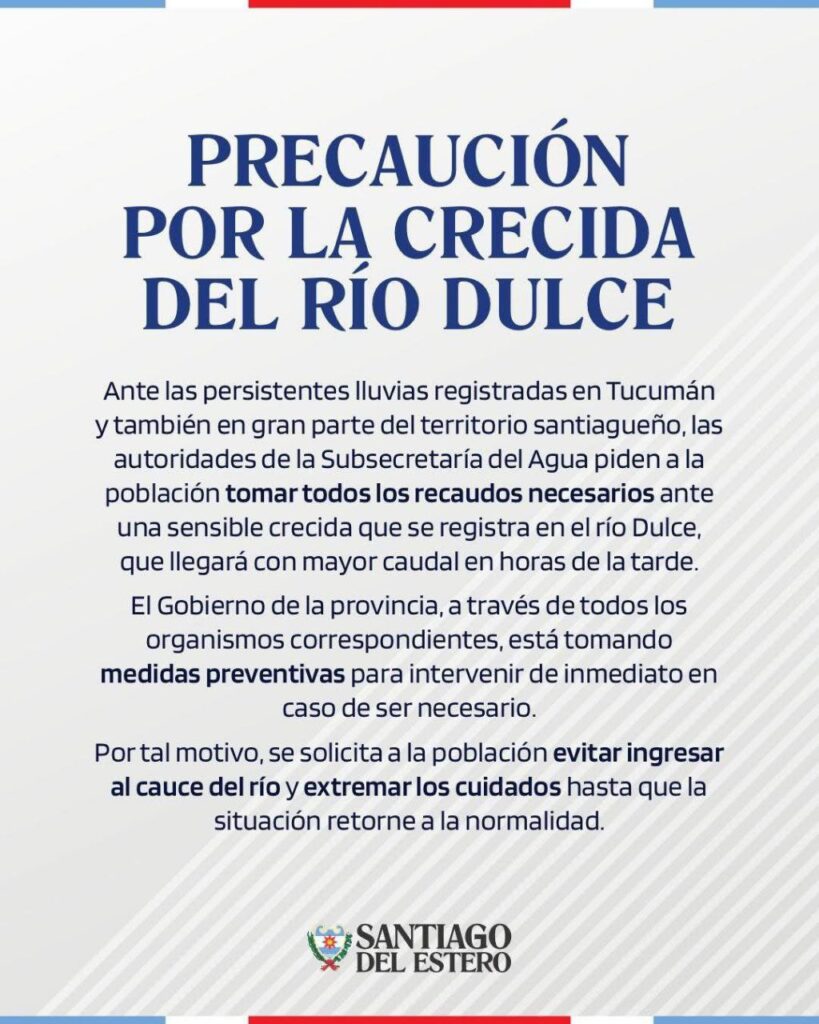 PRECAUCIÓN
POR LA CRECIDA
DEL RÍO DULCE

Ante las persistentes lluvias registradas en Tucumán y también en gran parte del territorio santiagueño, las autoridades de la Subsecretaría del Agua piden a la población tomar todos los recaudos necesarios ante una sensible crecida que se registra en el río Dulce, que llegará con mayor caudal en horas de la tarde.

El Gobierno de la provincia, a través de todos los organismos correspondientes, está tomando medidas preventivas para intervenir de inmediato en caso de ser necesario.

Por tal motivo, se solicita a la población evitar ingresar al cauce del río y extremar los cuidados hasta que la situación retorne a la normalidad.

SANTIAGO
DEL ESTERO